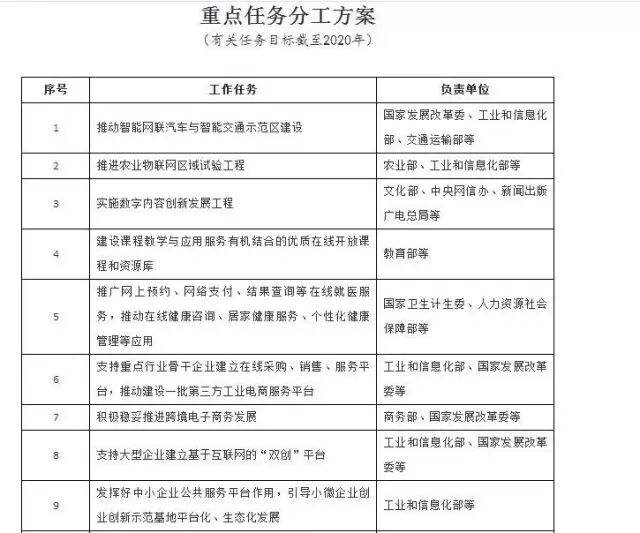 重点任务分工方案

（有关任务目标截至2020年）

| 序号 | 工作任务 | 负责单位 |
|---|---|---|
| 1 | 推动智能网联汽车与智能交通示范区建设 | 国家发展改革委、工业和信息化部、交通运输部等 |
| 2 | 推进农业物联网区域试验工程 | 农业部、工业和信息化部等 |
| 3 | 实施数字内容创新发展工程 | 文化部、中央网信办、新闻出版广电总局等 |
| 4 | 建设课程教学与应用服务有机结合的优质在线开放课程和资源库 | 教育部等 |
| 5 | 推广网上预约、网络支付、结果查询等在线就医服务，推动在线健康咨询、居家健康服务、个性化健康管理等应用 | 国家卫生计生委、人力资源社会保障部等 |
| 6 | 支持重点行业骨干企业建立在线采购、销售、服务平台，推动建设一批第三方工业电商服务平台 | 工业和信息化部、国家发展改革委等 |
| 7 | 积极稳妥推进跨境电子商务发展 | 商务部、国家发展改革委等 |
| 8 | 支持大型企业建立基于互联网的“双创”平台 | 工业和信息化部、国家发展改革委等 |
| 9 | 发挥好中小企业公共服务平台作用，引导小微企业创业创新示范基地平台化、生态化发展 | 工业和信息化部等 |